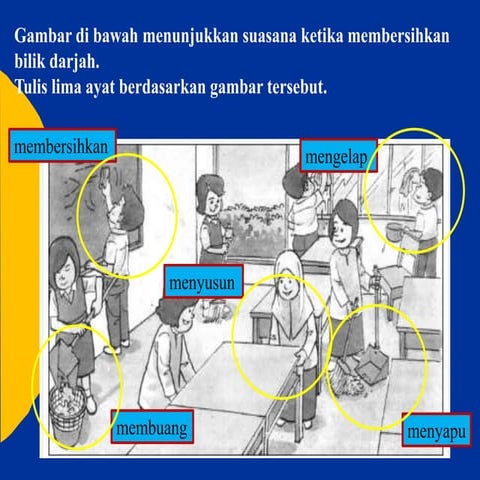 Gambar di bawah menunjukkan suasana ketika membersihkan bilik darjah.
Tulis lima ayat berdasarkan gambar tersebut.

membersihkan

mengelap

menyusun

membuang

menyapu